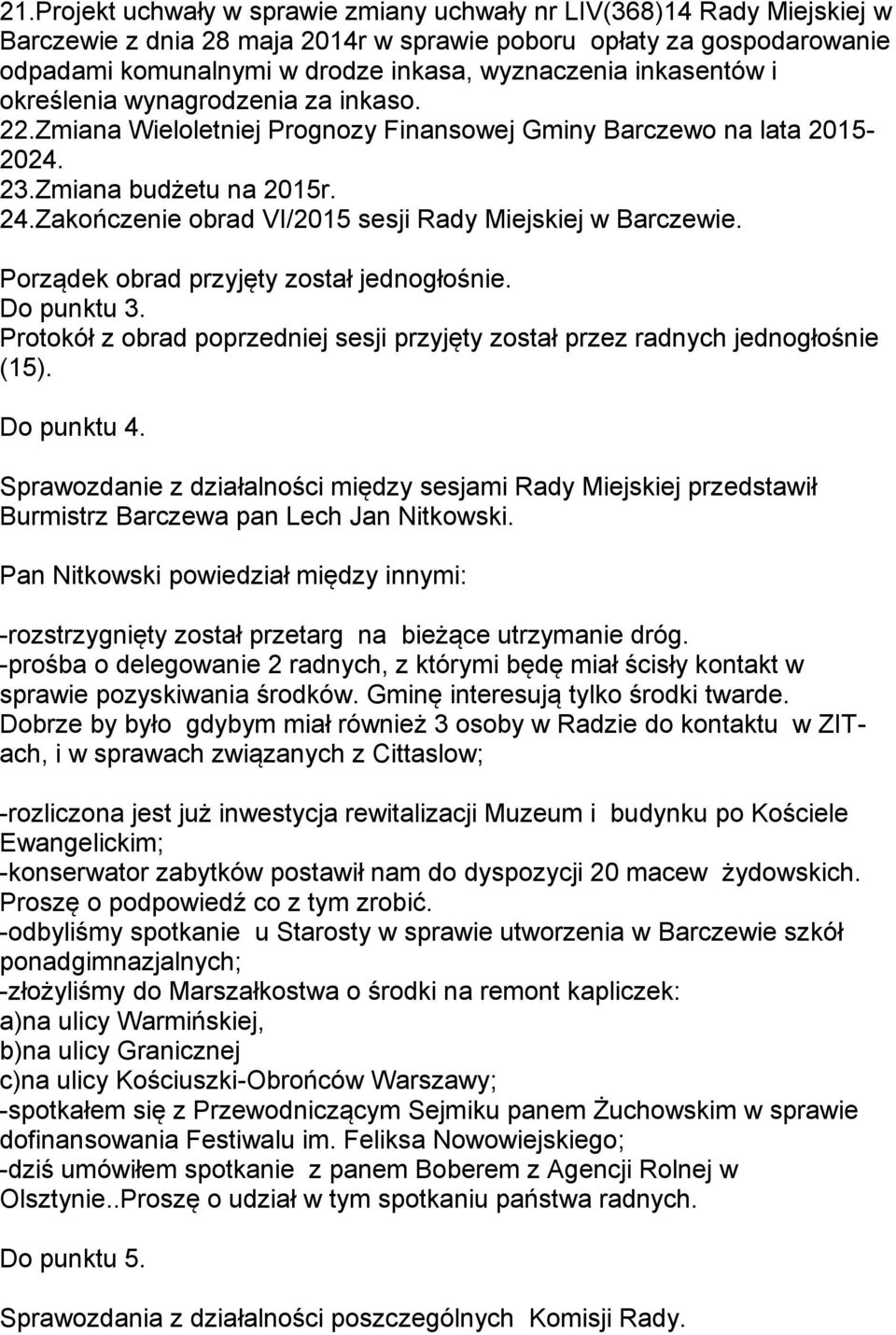 21.Projekt uchwały w sprawie zmiany uchwały nr LIV(368)14 Rady Miejskiej w Barczewie z dnia 28 maja 2014r w sprawie poboru opłaty za gospodarowanie odpadami komunalnymi w drodze inkasa, wyznaczenia inkasentów i określenia wynagrodzenia za inkaso. 22.Zmiana Wieloletniej Prognozy Finansowej Gminy Barczewo na lata 2015-2024. 23.Zmiana budżetu na 2015r. 24.Zakończenie obrad VI/2015 sesji Rady Miejskiej w Barczewie.

Porządek obrad przyjęty został jednogłośnie.
Do punktu 3.
Protokół z obrad poprzedniej sesji przyjęty został przez radnych jednogłośnie (15).

Do punktu 4.

Sprawozdanie z działalności między sesjami Rady Miejskiej przedstawił Burmistrz Barczewa pan Lech Jan Nitkowski.

Pan Nitkowski powiedział między innymi:

-rozstrzygnięty został przetarg na bieżące utrzymanie dróg.
-prośba o delegowanie 2 radnych, z którymi będę miał ścisły kontakt w sprawie pozyskiwania środków. Gminę interesują tylko środki twarde. Dobrze by było gdybym miał również 3 osoby w Radzie do kontaktu w ZIT-ach, i w sprawach związanych z Cittaslow;

-rozliczona jest już inwestycja rewitalizacji Muzeum i budynku po Kościele Ewangelickim;
-konserwator zabytków postawił nam do dyspozycji 20 macew żydowskich. Proszę o podpowiedź co z tym zrobić.
-odbyliśmy spotkanie u Starosty w sprawie utworzenia w Barczewie szkół ponadgimnazjalnych;
-złożyliśmy do Marszałkostwa o środki na remont kapliczek:
a)na ulicy Warmińskiej,
b)na ulicy Granicznej
c)na ulicy Kościuszki-Obrońców Warszawy;
-spotkałem się z Przewodniczącym Sejmiku panem Żuchowskim w sprawie dofinansowania Festiwalu im. Feliksa Nowowiejskiego;
-dziś umówiłem spotkanie z panem Boberem z Agencji Rolnej w Olsztynie..Proszę o udział w tym spotkaniu państwa radnych.

Do punktu 5.

Sprawozdania z działalności poszczególnych Komisji Rady.